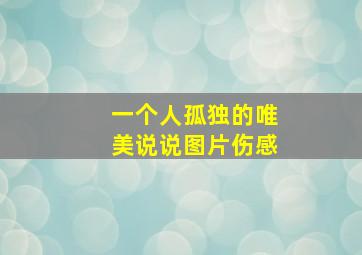 一个人孤独的唯美说说图片伤感